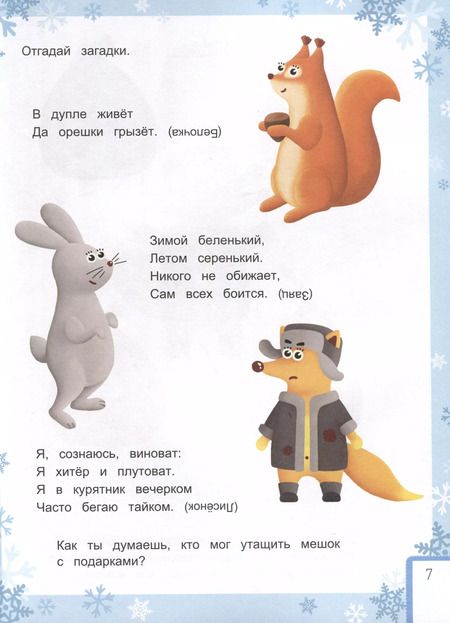 Отгадай загадки.

В дупле живёт
Да орешки грызёт. (Белочка)

Зимой беленький,
Летом серенький.
Никого не обижает,
Сам всех боится. (Заяц)

Я, сознаюсь, виноват:
Я хитёр и плутоват.
Я в курятник вечерком
Часто бегаю тайком. (Лисёнок)

Как ты думаешь, кто мог утащить мешок с подарками?

7